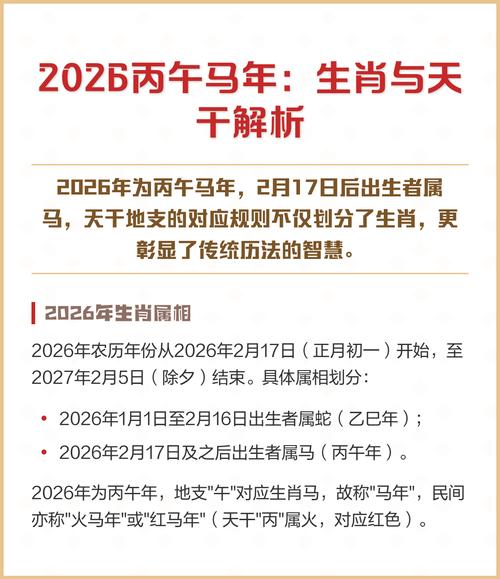 2026丙午马年：生肖与天干解析

2026年为丙午马年，2月17日后出生者属马，天干地支的对应规则不仅划分了生肖，更彰显了传统历法的智慧。

2026年生肖属相

2026年农历年份从2026年2月17日（正月初一）开始，至2027年2月5日（除夕）结束。具体属相划分：

• 2026年1月1日至2月16日出生者属蛇（乙巳年）；
• 2026年2月17日及之后出生者属马（丙午年）。

2026年为丙午年，地支“午”对应生肖马，故称“马年”，民间亦称“火马年”或“红马年”（天干“丙”属火，对应红色）。